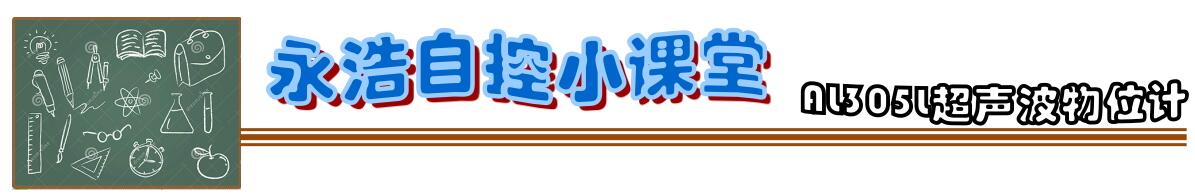 永浩自控小课堂

AL305L超声波物位计